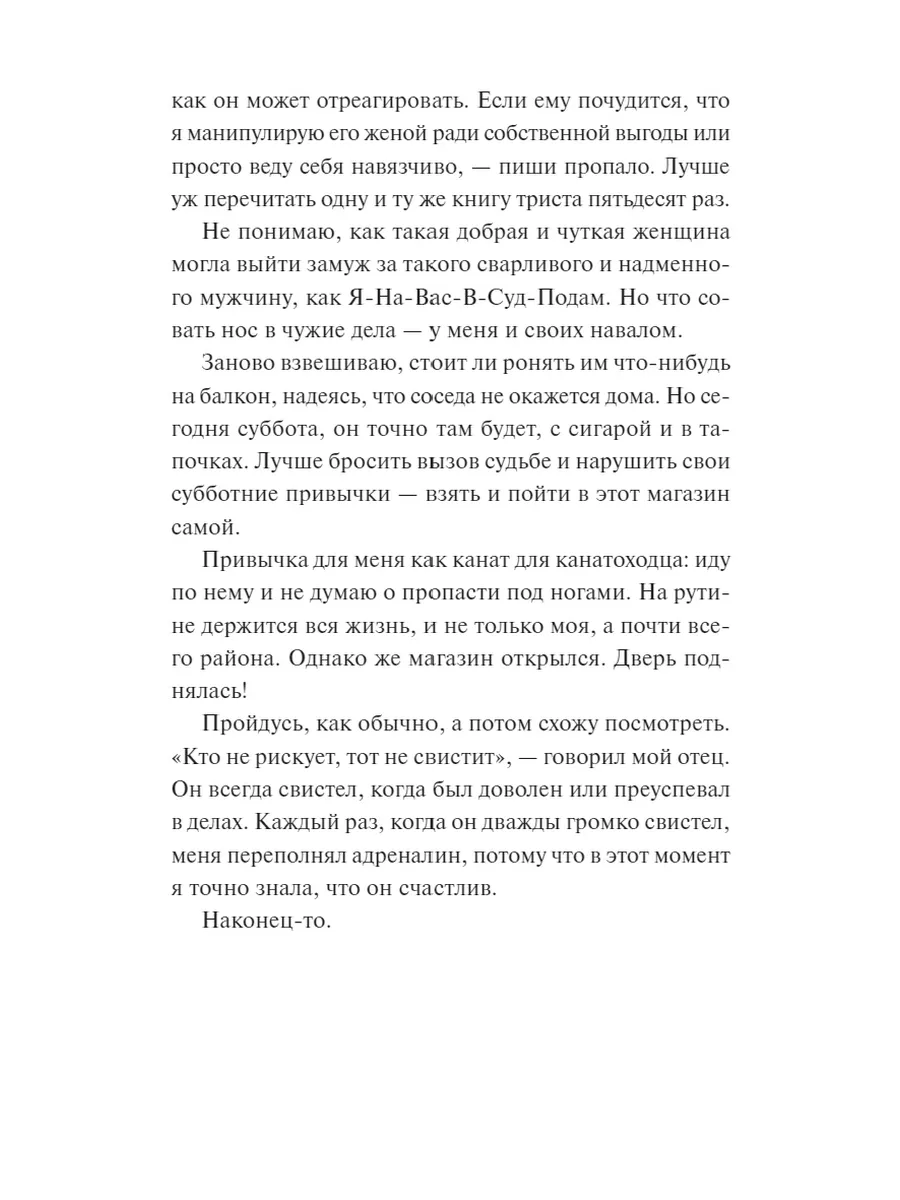 как он может отреагировать. Если ему почудится, что я манипулирую его женой ради собственной выгоды или просто веду себя навязчиво, — пиши пропало. Лучше уж перечитать одну и ту же книгу триста пятьдесят раз.

Не понимаю, как такая добрая и чуткая женщина могла выйти замуж за такого сварливого и надменного мужчину, как Я-На-Вас-В-Суд-Подам. Но что совать нос в чужие дела — у меня и своих навалом.

Заново взвешиваю, стоит ли ронять им что-нибудь на балкон, надеясь, что соседа не окажется дома. Но сегодня суббота, он точно там будет, с сигарой и в тапочках. Лучше бросить вызов судьбе и нарушить свои субботние привычки — взять и пойти в этот магазин самой.

Привычка для меня как канат для канатоходца: иду по нему и не думаю о пропасти под ногами. На рутине держится вся жизнь, и не только моя, а почти всего района. Однако же магазин открылся. Дверь поднялась!

Пройдусь, как обычно, а потом схожу посмотреть. «Кто не рискует, тот не свистит», — говорил мой отец. Он всегда свистел, когда был доволен или преуспевал в делах. Каждый раз, когда он дважды громко свистел, меня переполнял адреналин, потому что в этот момент я точно знала, что он счастлив.

Наконец-то.